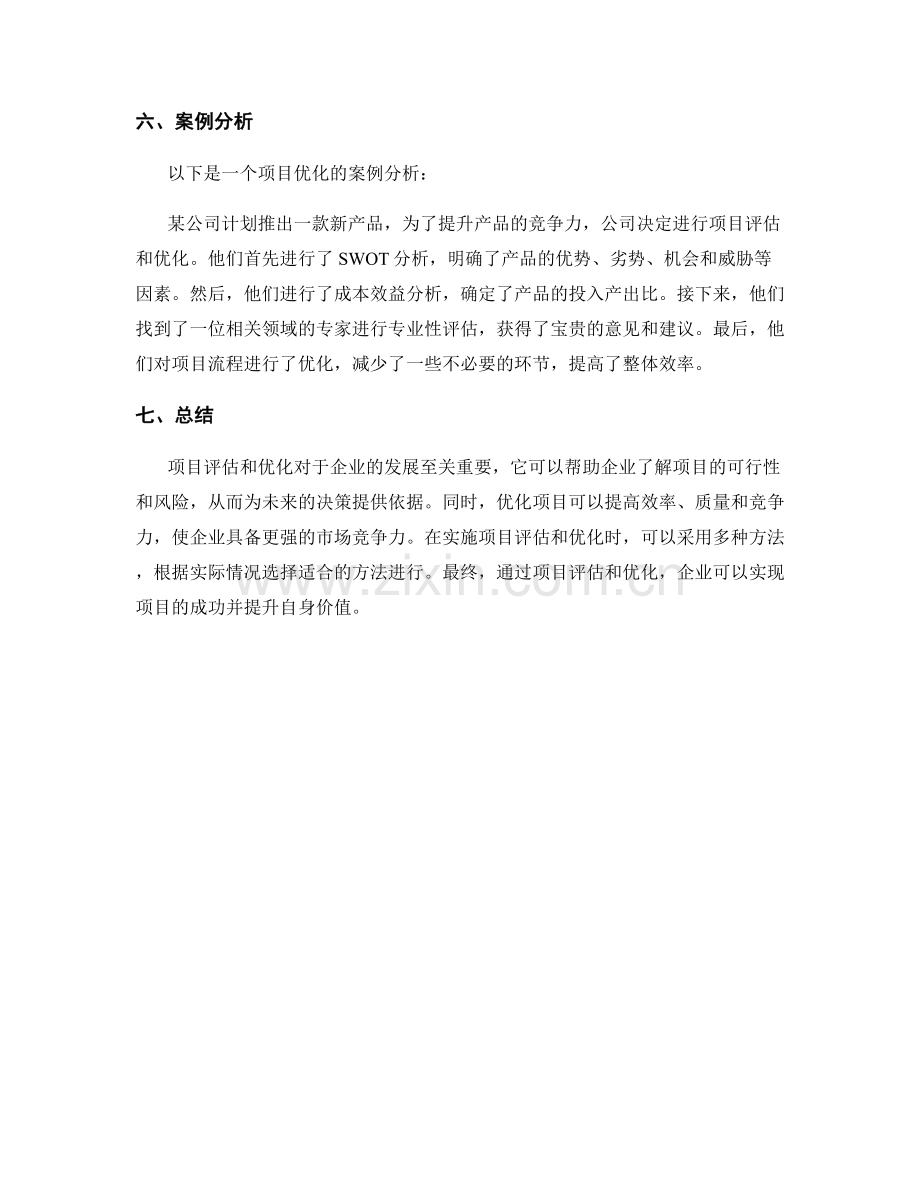 六、案例分析

以下是一个项目优化的案例分析：

某公司计划推出一款新产品，为了提升产品的竞争力，公司决定进行项目评估和优化。他们首先进行了SWOT分析，明确了产品的优势、劣势、机会和威胁等因素。然后，他们进行了成本效益分析，确定了产品的投入产出比。接下来，他们找到了一位相关领域的专家进行专业性评估，获得了宝贵的意见和建议。最后，他们对项目流程进行了优化，减少了一些不必要的环节，提高了整体效率。

七、总结

项目评估和优化对于企业的发展至关重要，它可以帮助企业了解项目的可行性和风险，从而为未来的决策提供依据。同时，优化项目可以提高效率、质量和竞争力，使企业具备更强的市场竞争力。在实施项目评估和优化时，可以采用多种方法，根据实际情况选择适合的方法进行。最终，通过项目评估和优化，企业可以实现项目的成功并提升自身价值。

www.zixin.com.cn